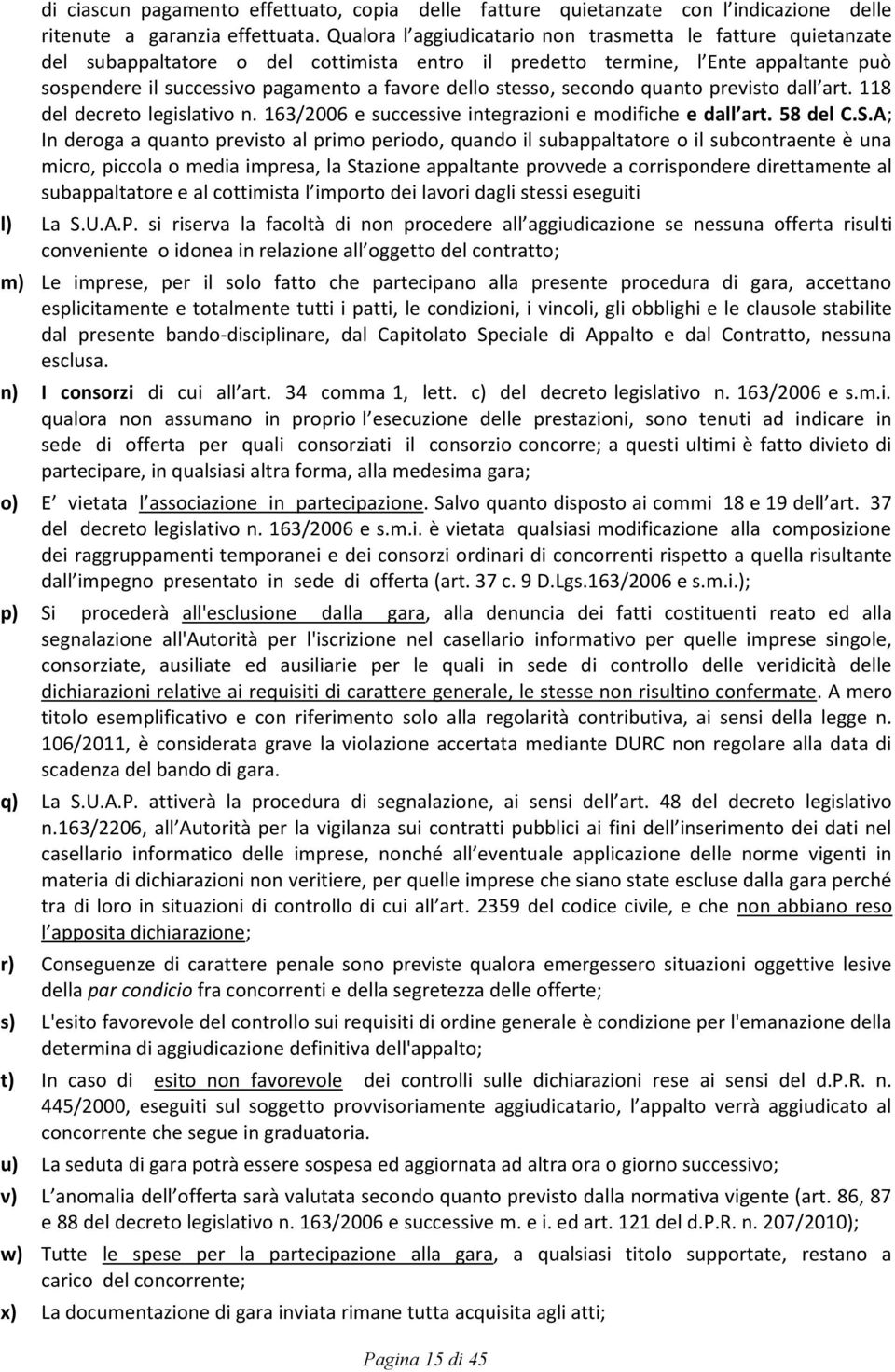 di ciascun pagamento effettuato, copia delle fatture quietanzate con l indicazione delle ritenute a garanzia effettuata. Qualora l aggiudicatario non trasmetta le fatture quietanzate del subappaltatore o del cottimista entro il predetto termine, l Ente appaltante può sospendere il successivo pagamento a favore dello stesso, secondo quanto previsto dall art. 118 del decreto legislativo n. 163/2006 e successive integrazioni e modifiche e dall art. 58 del C.S.A; In deroga a quanto previsto al primo periodo, quando il subappaltatore o il subcontraente è una micro, piccola o media impresa, la Stazione appaltante provvede a corrispondere direttamente al subappaltatore e al cottimista l importo dei lavori dagli stessi eseguiti

l) La S.U.A.P. si riserva la facoltà di non procedere all aggiudicazione se nessuna offerta risulti conveniente o idonea in relazione all oggetto del contratto;

m) Le imprese, per il solo fatto che partecipano alla presente procedura di gara, accettano esplicitamente e totalmente tutti i patti, le condizioni, i vincoli, gli obblighi e le clausole stabilite dal presente bando-disciplinare, dal Capitolato Speciale di Appalto e dal Contratto, nessuna esclusa.

n) I consorzi di cui all art. 34 comma 1, lett. c) del decreto legislativo n. 163/2006 e s.m.i. qualora non assumano in proprio l esecuzione delle prestazioni, sono tenuti ad indicare in sede di offerta per quali consorziati il consorzio concorre; a questi ultimi è fatto divieto di partecipare, in qualsiasi altra forma, alla medesima gara;

o) E vietata l associazione in partecipazione. Salvo quanto disposto ai commi 18 e 19 dell art. 37 del decreto legislativo n. 163/2006 e s.m.i. è vietata qualsiasi modificazione alla composizione dei raggruppamenti temporanei e dei consorzi ordinari di concorrenti rispetto a quella risultante dall impegno presentato in sede di offerta (art. 37 c. 9 D.Lgs.163/2006 e s.m.i.);

p) Si procederà all'esclusione dalla gara, alla denuncia dei fatti costituenti reato ed alla segnalazione all'Autorità per l'iscrizione nel casellario informativo per quelle imprese singole, consorziate, ausiliate ed ausiliarie per le quali in sede di controllo delle veridicità delle dichiarazioni relative ai requisiti di carattere generale, le stesse non risultino confermate. A mero titolo esemplificativo e con riferimento solo alla regolarità contributiva, ai sensi della legge n. 106/2011, è considerata grave la violazione accertata mediante DURC non regolare alla data di scadenza del bando di gara.

q) La S.U.A.P. attiverà la procedura di segnalazione, ai sensi dell art. 48 del decreto legislativo n.163/2206, all Autorità per la vigilanza sui contratti pubblici ai fini dell inserimento dei dati nel casellario informatico delle imprese, nonché all eventuale applicazione delle norme vigenti in materia di dichiarazioni non veritiere, per quelle imprese che siano state escluse dalla gara perché tra di loro in situazioni di controllo di cui all art. 2359 del codice civile, e che non abbiano reso l apposita dichiarazione;

r) Conseguenze di carattere penale sono previste qualora emergessero situazioni oggettive lesive della par condicio fra concorrenti e della segretezza delle offerte;

s) L'esito favorevole del controllo sui requisiti di ordine generale è condizione per l'emanazione della determina di aggiudicazione definitiva dell'appalto;

t) In caso di esito non favorevole dei controlli sulle dichiarazioni rese ai sensi del d.P.R. n. 445/2000, eseguiti sul soggetto provvisoriamente aggiudicatario, l appalto verrà aggiudicato al concorrente che segue in graduatoria.

u) La seduta di gara potrà essere sospesa ed aggiornata ad altra ora o giorno successivo;

v) L anomalia dell offerta sarà valutata secondo quanto previsto dalla normativa vigente (art. 86, 87 e 88 del decreto legislativo n. 163/2006 e successive m. e i. ed art. 121 del d.P.R. n. 207/2010);

w) Tutte le spese per la partecipazione alla gara, a qualsiasi titolo supportate, restano a carico del concorrente;

x) La documentazione di gara inviata rimane tutta acquisita agli atti;

Pagina 15 di 45